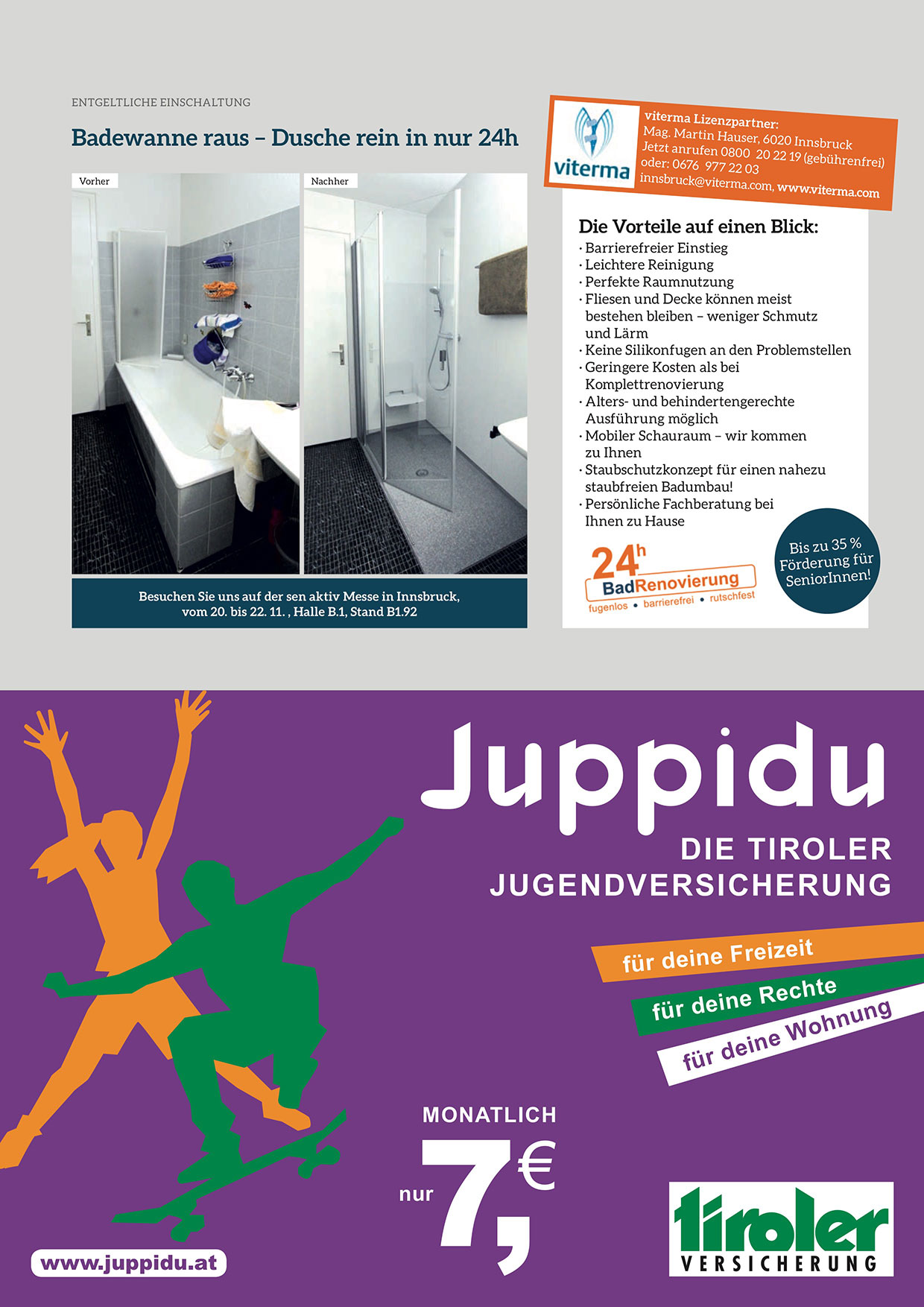 ENTGELTLICHE EINSCHALTUNG

Badewanne raus – Dusche rein in nur 24h

Vorher

Nachher

Besuchen Sie uns auf der sen aktiv Messe in Innsbruck, vom 20. bis 22. 11. , Halle B.1, Stand B1.92

viterma

viterma Lizenzpartner:
Mag. Martin Hauser, 6020 Innsbruck
Jetzt anrufen 0800 20 22 19 (gebührenfrei)
oder: 0676 977 22 03
innsbruck@viterma.com, www.viterma.com

Die Vorteile auf einen Blick:
· Barrierefreier Einstieg
· Leichtere Reinigung
· Perfekte Raumnutzung
· Fliesen und Decke können meist bestehen bleiben – weniger Schmutz und Lärm
· Keine Silikonfugen an den Problemstellen
· Geringere Kosten als bei Komplettrenovierung
· Alters- und behindertengerechte Ausführung möglich
· Mobiler Schauraum – wir kommen zu Ihnen
· Staubschutzkonzept für einen nahezu staubfreien Badumbau!
· Persönliche Fachberatung bei Ihnen zu Hause

24h BadRenovierung
fugenlos • barrierefrei • rutschfest

Bis zu 35 % Förderung für SeniorInnen!

Juppidu

DIE TIROLER JUGENDVERSICHERUNG

für deine Freizeit
für deine Rechte
für deine Wohnung

MONATLICH
nur 7,€

www.juppidu.at

tiroler VERSICHERUNG